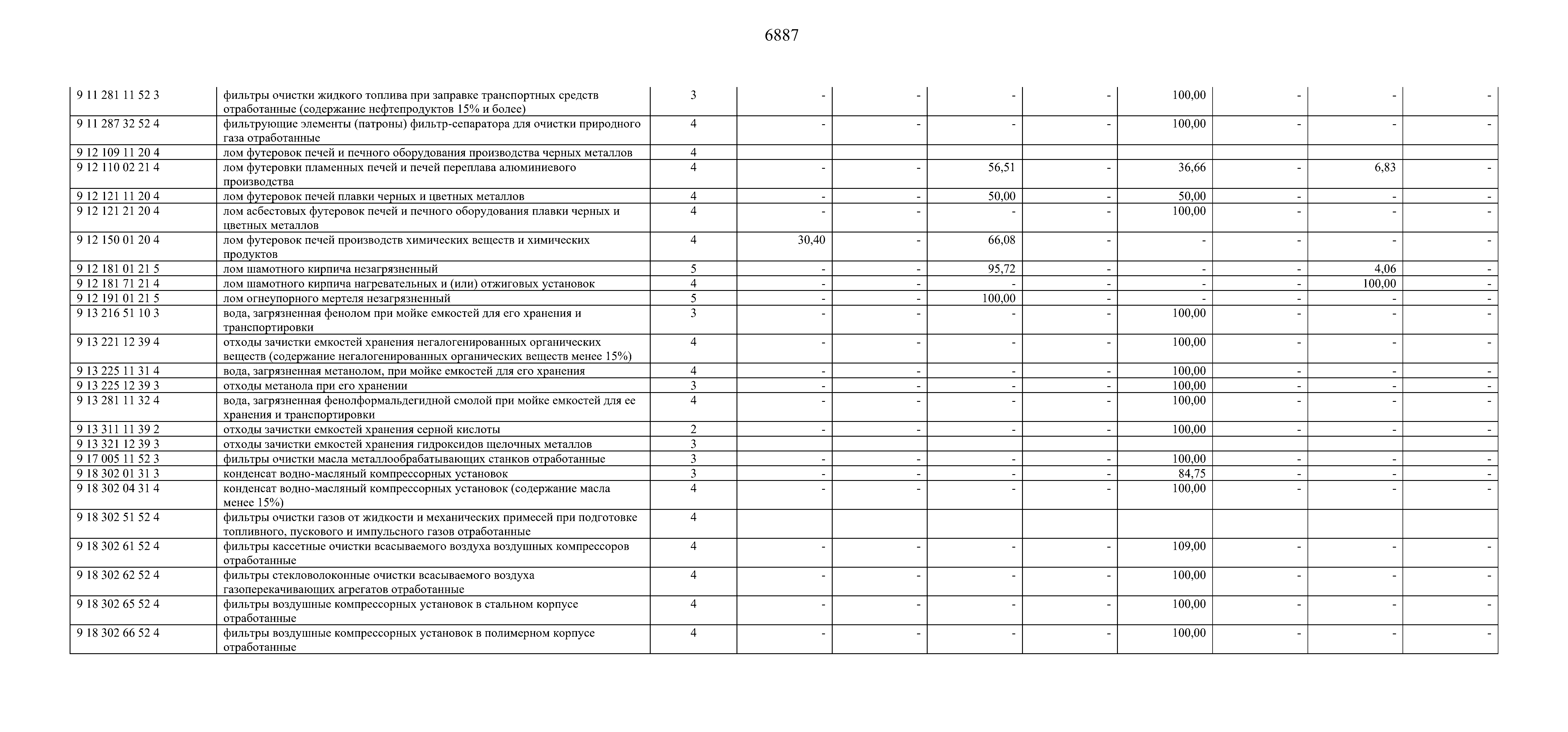 6887

| | | | | | | | | | | |
|---|---|---|---|---|---|---|---|---|---|---|
| 9 11 281 11 52 3 | фильтры очистки жидкого топлива при заправке транспортных средств отработанные (содержание нефтепродуктов 15% и более) | 3 | - | - | - | - | 100,00 | - | - | - |
| 9 11 287 32 52 4 | фильтрующие элементы (патроны) фильтр-сепаратора для очистки природного газа отработанные | 4 | - | - | - | - | 100,00 | - | - | - |
| 9 12 109 11 20 4 | лом футеровок печей и печного оборудования производства черных металлов | 4 | | | | | | | | |
| 9 12 110 02 21 4 | лом футеровки пламенных печей и печей переплава алюминиевого производства | 4 | - | - | 56,51 | - | 36,66 | - | 6,83 | - |
| 9 12 121 11 20 4 | лом футеровок печей плавки черных и цветных металлов | 4 | - | - | 50,00 | - | 50,00 | - | - | - |
| 9 12 121 21 20 4 | лом асбестовых футеровок печей и печного оборудования плавки черных и цветных металлов | 4 | - | - | - | - | 100,00 | - | - | - |
| 9 12 150 01 20 4 | лом футеровок печей производств химических веществ и химических продуктов | 4 | 30,40 | - | 66,08 | - | - | - | - | - |
| 9 12 181 01 21 5 | лом шамотного кирпича незагрязненный | 5 | - | - | 95,72 | - | - | - | 4,06 | - |
| 9 12 181 71 21 4 | лом шамотного кирпича нагревательных и (или) отжиговых установок | 4 | - | - | - | - | - | - | 100,00 | - |
| 9 12 191 01 21 5 | лом огнеупорного мертеля незагрязненный | 5 | - | - | 100,00 | - | - | - | - | - |
| 9 13 216 51 10 3 | вода, загрязненная фенолом при мойке емкостей для его хранения и транспортировки | 3 | - | - | - | - | 100,00 | - | - | - |
| 9 13 221 12 39 4 | отходы зачистки емкостей хранения негалогенированных органических веществ (содержание негалогенированных органических веществ менее 15%) | 4 | - | - | - | - | 100,00 | - | - | - |
| 9 13 225 11 31 4 | вода, загрязненная метанолом, при мойке емкостей для его хранения | 4 | - | - | - | - | 100,00 | - | - | - |
| 9 13 225 12 39 3 | отходы метанола при его хранении | 3 | - | - | - | - | 100,00 | - | - | - |
| 9 13 281 11 32 4 | вода, загрязненная фенолформальдегидной смолой при мойке емкостей для ее хранения и транспортировки | 4 | - | - | - | - | 100,00 | - | - | - |
| 9 13 311 11 39 2 | отходы зачистки емкостей хранения серной кислоты | 2 | - | - | - | - | 100,00 | - | - | - |
| 9 13 321 12 39 3 | отходы зачистки емкостей хранения гидроксидов щелочных металлов | 3 | | | | | | | | |
| 9 17 005 11 52 3 | фильтры очистки масла металлообрабатывающих станков отработанные | 3 | - | - | - | - | 100,00 | - | - | - |
| 9 18 302 01 31 3 | конденсат водно-масляный компрессорных установок | 3 | - | - | - | - | 84,75 | - | - | - |
| 9 18 302 04 31 4 | конденсат водно-масляный компрессорных установок (содержание масла менее 15%) | 4 | - | - | - | - | 100,00 | - | - | - |
| 9 18 302 51 52 4 | фильтры очистки газов от жидкости и механических примесей при подготовке топливного, пускового и импульсного газов отработанные | 4 | | | | | | | | |
| 9 18 302 61 52 4 | фильтры кассетные очистки всасываемого воздуха воздушных компрессоров отработанные | 4 | - | - | - | - | 109,00 | - | - | - |
| 9 18 302 62 52 4 | фильтры стекловолоконные очистки всасываемого воздуха газоперекачивающих агрегатов отработанные | 4 | - | - | - | - | 100,00 | - | - | - |
| 9 18 302 65 52 4 | фильтры воздушные компрессорных установок в стальном корпусе отработанные | 4 | - | - | - | - | 100,00 | - | - | - |
| 9 18 302 66 52 4 | фильтры воздушные компрессорных установок в полимерном корпусе отработанные | 4 | - | - | - | - | 100,00 | - | - | - |